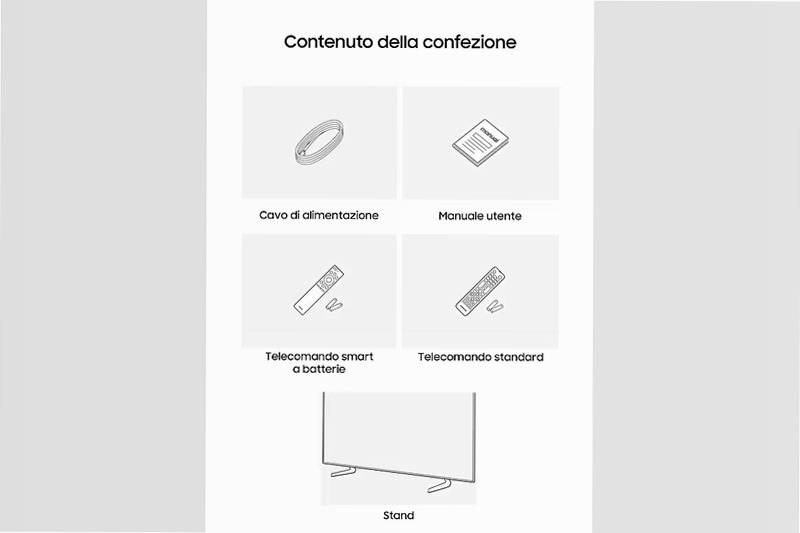 Contenuto della confezione

manual

Cavo di alimentazione

Manuale utente

Telecomando smart a batterie

Telecomando standard

Stand